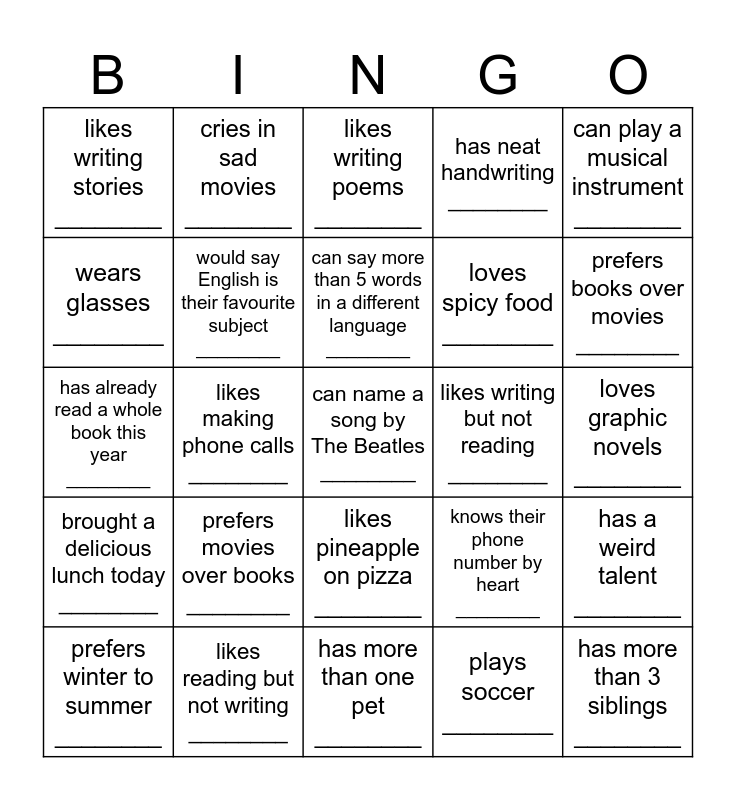 | B | I | N | G | O |
|---|---|---|---|---|
| likes writing stories ________ | cries in sad movies ________ | likes writing poems ________ | has neat handwriting ________ | can play a musical instrument ________ |
| wears glasses ________ | would say English is their favourite subject ________ | can say more than 5 words in a different language ________ | loves spicy food ________ | prefers books over movies ________ |
| has already read a whole book this year ________ | likes making phone calls ________ | can name a song by The Beatles ________ | likes writing but not reading ________ | loves graphic novels ________ |
| brought a delicious lunch today ________ | prefers movies over books ________ | likes pineapple on pizza ________ | knows their phone number by heart ________ | has a weird talent ________ |
| prefers winter to summer ________ | likes reading but not writing ________ | has more than one pet ________ | plays soccer ________ | has more than 3 siblings ________ |